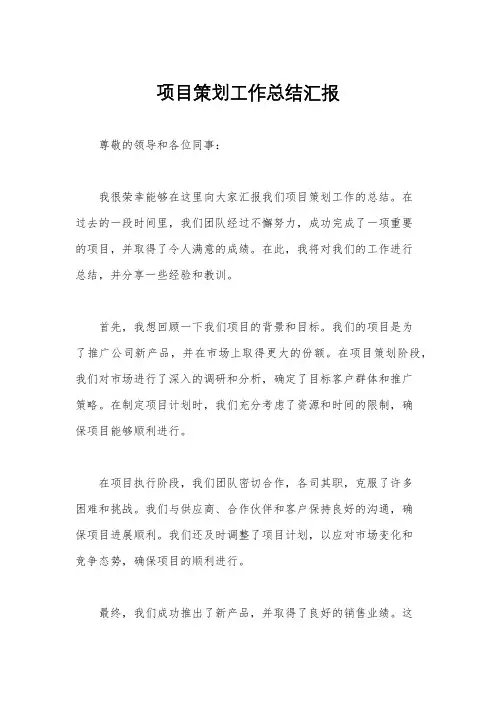 项目策划工作总结汇报

尊敬的领导和各位同事：

我很荣幸能够在这里向大家汇报我们项目策划工作的总结。在过去的一段时间里，我们团队经过不懈努力，成功完成了一项重要的项目，并取得了令人满意的成绩。在此，我将对我们的工作进行总结，并分享一些经验和教训。

首先，我想回顾一下我们项目的背景和目标。我们的项目是为了推广公司新产品，并在市场上取得更大的份额。在项目策划阶段，我们对市场进行了深入的调研和分析，确定了目标客户群体和推广策略。在制定项目计划时，我们充分考虑了资源和时间的限制，确保项目能够顺利进行。

在项目执行阶段，我们团队密切合作，各司其职，克服了许多困难和挑战。我们与供应商、合作伙伴和客户保持良好的沟通，确保项目进展顺利。我们还及时调整了项目计划，以应对市场变化和竞争态势，确保项目的顺利进行。

最终，我们成功推出了新产品，并取得了良好的销售业绩。这